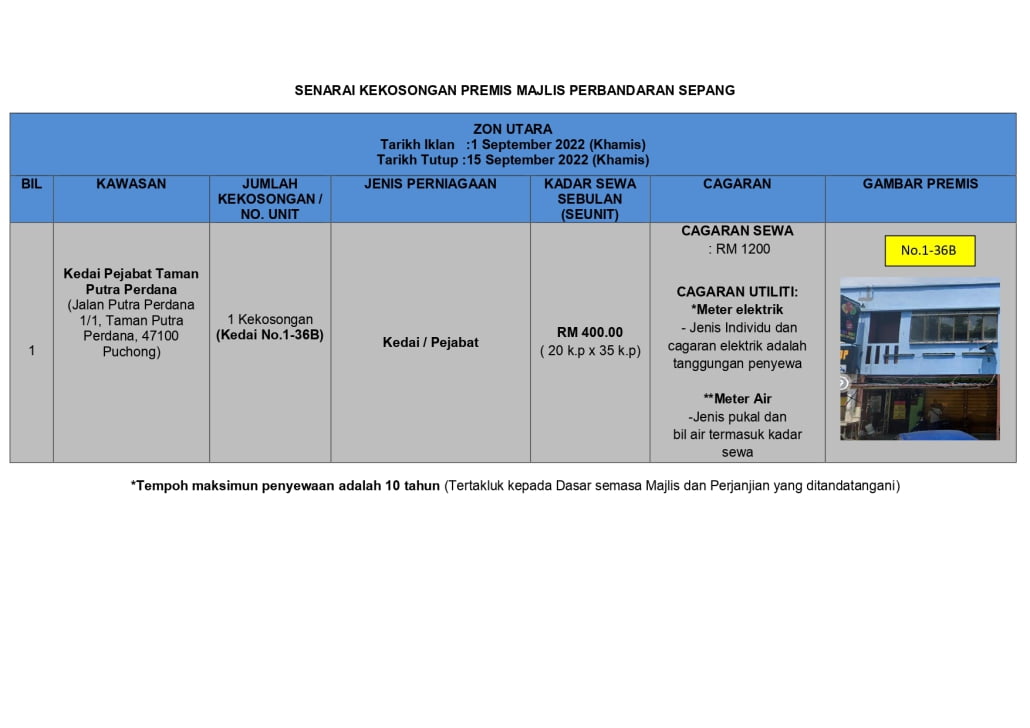 SENARAI KEKOSONGAN PREMIS MAJLIS PERBANDARAN SEPANG

ZON UTARA
Tarikh Iklan :1 September 2022 (Khamis)
Tarikh Tutup :15 September 2022 (Khamis)

| BIL | KAWASAN | JUMLAH KEKOSONGAN / NO. UNIT | JENIS PERNIAGAAN | KADAR SEWA SEBULAN (SEUNIT) | CAGARAN | GAMBAR PREMIS |
|---|---|---|---|---|---|---|
| 1 | Kedai Pejabat Taman Putra Perdana (Jalan Putra Perdana 1/1, Taman Putra Perdana, 47100 Puchong) | 1 Kekosongan (Kedai No.1-36B) | Kedai / Pejabat | RM 400.00 ( 20 k.p x 35 k.p) | CAGARAN SEWA : RM 1200 CAGARAN UTILITI: *Meter elektrik - Jenis Individu dan cagaran elektrik adalah tanggungan penyewa **Meter Air -Jenis pukal dan bil air termasuk kadar sewa | No.1-36B |

*Tempoh maksimun penyewaan adalah 10 tahun (Tertakluk kepada Dasar semasa Majlis dan Perjanjian yang ditandatangani)